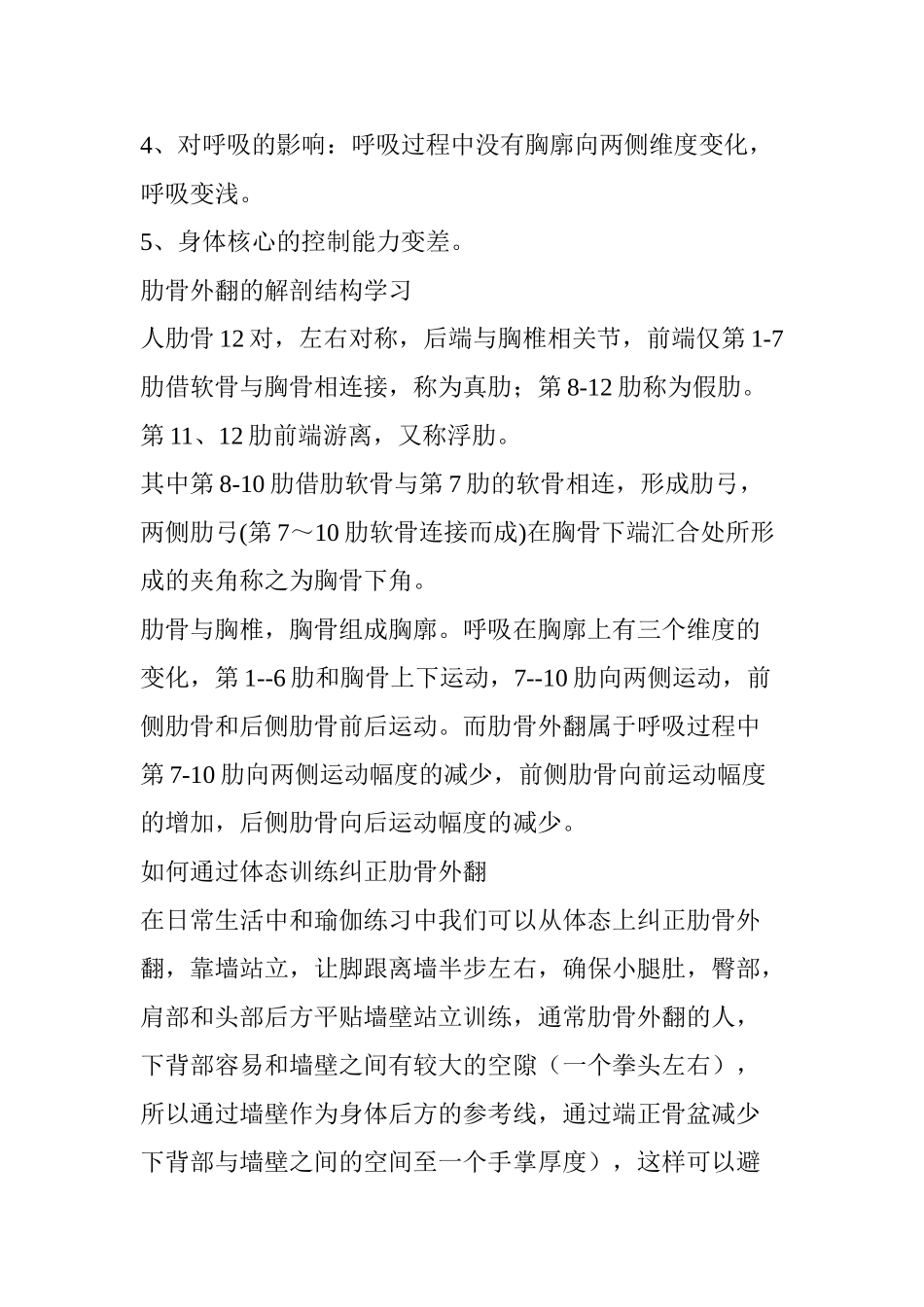 4、对呼吸的影响：呼吸过程中没有胸廓向两侧维度变化，呼吸变浅。

5、身体核心的控制能力变差。

肋骨外翻的解剖结构学习

人肋骨 12 对，左右对称，后端与胸椎相关节，前端仅第 1-7 肋借软骨与胸骨相连接，称为真肋；第 8-12 肋称为假肋。第 11、12 肋前端游离，又称浮肋。

其中第 8-10 肋借肋软骨与第 7 肋的软骨相连，形成肋弓，两侧肋弓(第 7～10 肋软骨连接而成)在胸骨下端汇合处所形成的夹角称之为胸骨下角。

肋骨与胸椎，胸骨组成胸廓。呼吸在胸廓上有三个维度的变化，第 1--6 肋和胸骨上下运动，7--10 肋向两侧运动，前侧肋骨和后侧肋骨前后运动。而肋骨外翻属于呼吸过程中第 7-10 肋向两侧运动幅度的减少，前侧肋骨向前运动幅度的增加，后侧肋骨向后运动幅度的减少。

如何通过体态训练纠正肋骨外翻

在日常生活中和瑜伽练习中我们可以从体态上纠正肋骨外翻，靠墙站立，让脚跟离墙半步左右，确保小腿肚，臀部，肩部和头部后方平贴墙壁站立训练，通常肋骨外翻的人，下背部容易和墙壁之间有较大的空隙（一个拳头左右），所以通过墙壁作为身体后方的参考线，通过端正骨盆减少下背部与墙壁之间的空间至一个手掌厚度），这样可以避